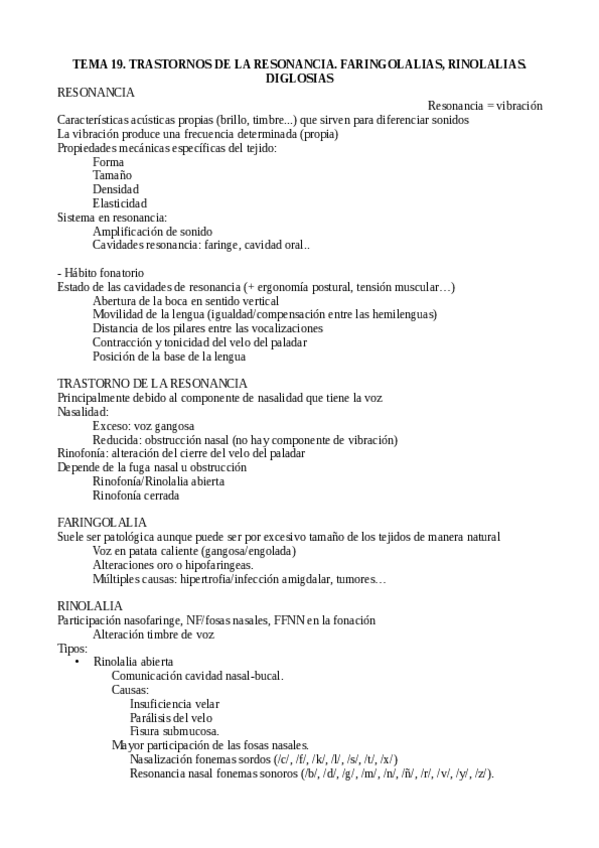 TEMA 19. TRASTORNOS DE LA RESONANCIA. FARINGOLALIAS, RINOLALIAS. DIGLOSIAS

RESONANCIA

Resonancia = vibración

Características acústicas propias (brillo, timbre...) que sirven para diferenciar sonidos
La vibración produce una frecuencia determinada (propia)
Propiedades mecánicas específicas del tejido:
Forma
Tamaño
Densidad
Elasticidad
Sistema en resonancia:
Amplificación de sonido
Cavidades resonancia: faringe, cavidad oral..

- Hábito fonatorio
Estado de las cavidades de resonancia (+ ergonomía postural, tensión muscular…)
Abertura de la boca en sentido vertical
Movilidad de la lengua (igualdad/compensación entre las hemilenguas)
Distancia de los pilares entre las vocalizaciones
Contracción y tonicidad del velo del paladar
Posición de la base de la lengua

TRASTORNO DE LA RESONANCIA
Principalmente debido al componente de nasalidad que tiene la voz
Nasalidad:
Exceso: voz gangosa
Reducida: obstrucción nasal (no hay componente de vibración)
Rinofonía: alteración del cierre del velo del paladar
Depende de la fuga nasal u obstrucción
Rinofonía/Rinolalia abierta
Rinofonía cerrada

FARINGOLALIA
Suele ser patológica aunque puede ser por excesivo tamaño de los tejidos de manera natural
Voz en patata caliente (gangosa/engolada)
Alteraciones oro o hipofaringeas.
Múltiples causas: hipertrofia/infección amigdalar, tumores…

RINOLALIA
Participación nasofaringe, NF/fosas nasales, FFNN en la fonación
Alteración timbre de voz
Tipos:
• Rinolalia abierta
Comunicación cavidad nasal-bucal.
Causas:
Insuficiencia velar
Parálisis del velo
Fisura submucosa.
Mayor participación de las fosas nasales.
Nasalización fonemas sordos (/c/, /f/, /k/, /l/, /s/, /t/, /x/)
Resonancia nasal fonemas sonoros (/b/, /d/, /g/, /m/, /n/, /ñ/, /r/, /v/, /y/, /z/).